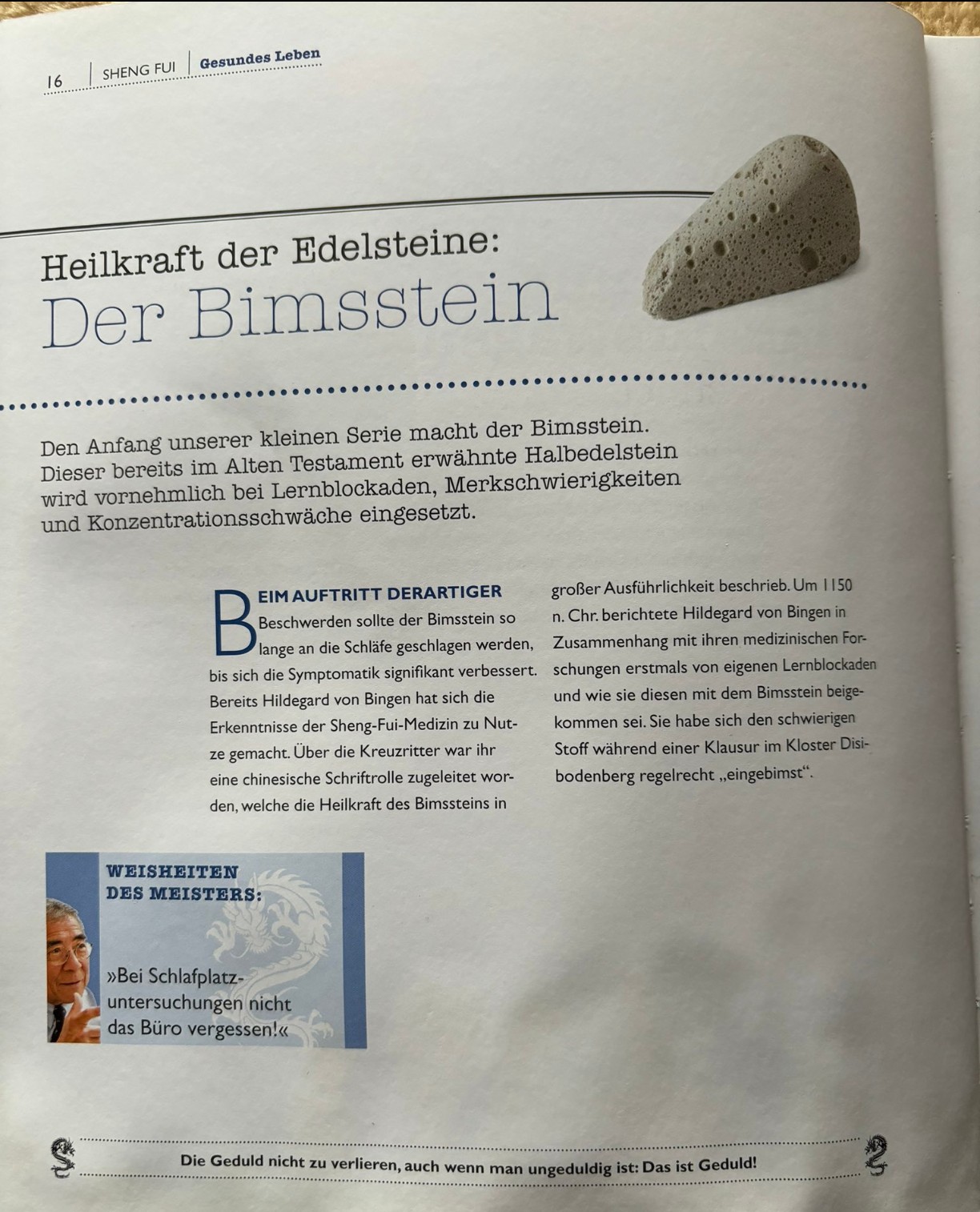 16 SHENG FUI Gesundes Leben

Heilkraft der Edelsteine:
Der Bimsstein

Den Anfang unserer kleinen Serie macht der Bimsstein. Dieser bereits im Alten Testament erwähnte Halbedelstein wird vornehmlich bei Lernblockaden, Merkschwierigkeiten und Konzentrationsschwäche eingesetzt.

BEIM AUFTRITT DERARTIGER Beschwerden sollte der Bimsstein so lange an die Schläfe geschlagen werden, bis sich die Symptomatik signifikant verbessert. Bereits Hildegard von Bingen hat sich die Erkenntnisse der Sheng-Fui-Medizin zu Nutze gemacht. Über die Kreuzritter war ihr eine chinesische Schriftrolle zugeleitet worden, welche die Heilkraft des Bimssteins in großer Ausführlichkeit beschrieb. Um 1150 n. Chr. berichtete Hildegard von Bingen in Zusammenhang mit ihren medizinischen Forschungen erstmals von eigenen Lernblockaden und wie sie diesen mit dem Bimsstein beigekommen sei. Sie habe sich den schwierigen Stoff während einer Klausur im Kloster Disibodenberg regelrecht „eingebimst“.

WEISHEITEN DES MEISTERS:

»Bei Schlafplatzuntersuchungen nicht das Büro vergessen!«

Die Geduld nicht zu verlieren, auch wenn man ungeduldig ist: Das ist Geduld!